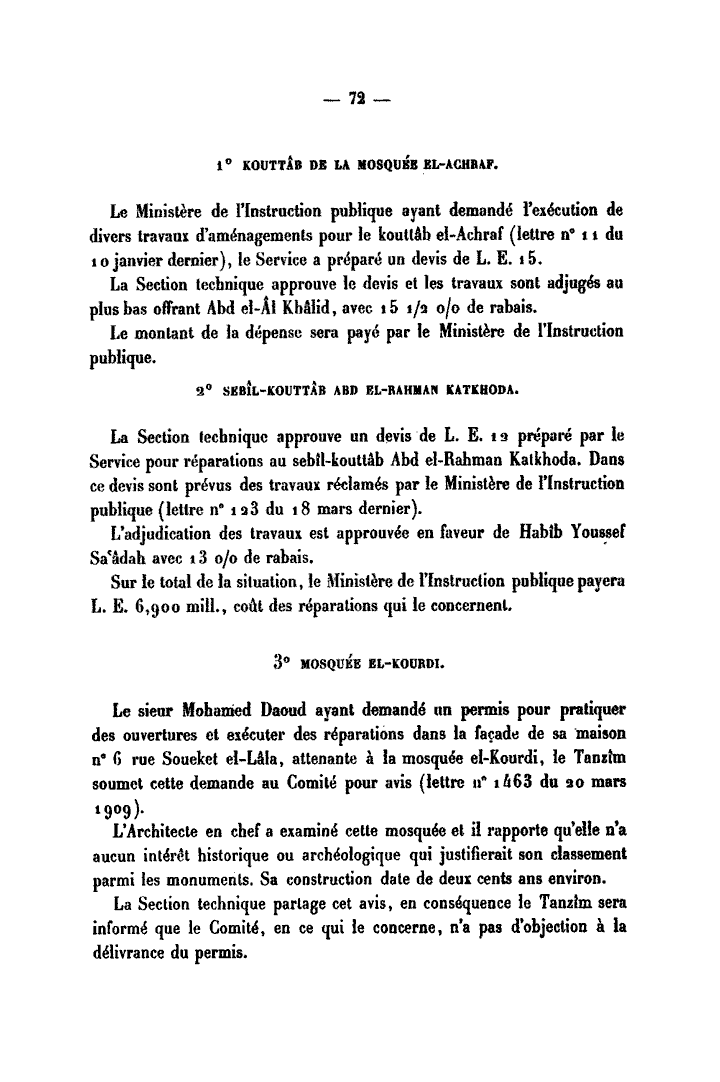 — 72 —

1° KOUTTÂB DE LA MOSQUÉE EL-ACHRAF.

Le Ministère de l'Instruction publique ayant demandé l'exécution de divers travaux d'aménagements pour le kouttâb el-Achraf (lettre n° 11 du 10 janvier dernier), le Service a préparé un devis de L. E. 15.

La Section technique approuve le devis et les travaux sont adjugés au plus bas offrant Abd el-Âl Khâlid, avec 15 1/2 o/o de rabais.

Le montant de la dépense sera payé par le Ministère de l'Instruction publique.

2° SEBÎL-KOUTTÂB ABD EL-RAHMAN KATKHODA.

La Section technique approuve un devis de L. E. 12 préparé par le Service pour réparations au sebîl-kouttâb Abd el-Rahman Katkhoda. Dans ce devis sont prévus des travaux réclamés par le Ministère de l'Instruction publique (lettre n° 123 du 18 mars dernier).

L'adjudication des travaux est approuvée en faveur de Habîb Youssef Sa'âdah avec 13 o/o de rabais.

Sur le total de la situation, le Ministère de l'Instruction publique payera L. E. 6,900 mill., coût des réparations qui le concernent.

3° MOSQUÉE EL-KOURDI.

Le sieur Mohamed Daoud ayant demandé un permis pour pratiquer des ouvertures et exécuter des réparations dans la façade de sa maison n° 6 rue Soueket el-Lâla, attenante à la mosquée el-Kourdi, le Tanzîm soumet cette demande au Comité pour avis (lettre n° 1463 du 20 mars 1909).

L'Architecte en chef a examiné cette mosquée et il rapporte qu'elle n'a aucun intérêt historique ou archéologique qui justifierait son classement parmi les monuments. Sa construction date de deux cents ans environ.

La Section technique partage cet avis, en conséquence le Tanzîm sera informé que le Comité, en ce qui le concerne, n'a pas d'objection à la délivrance du permis.